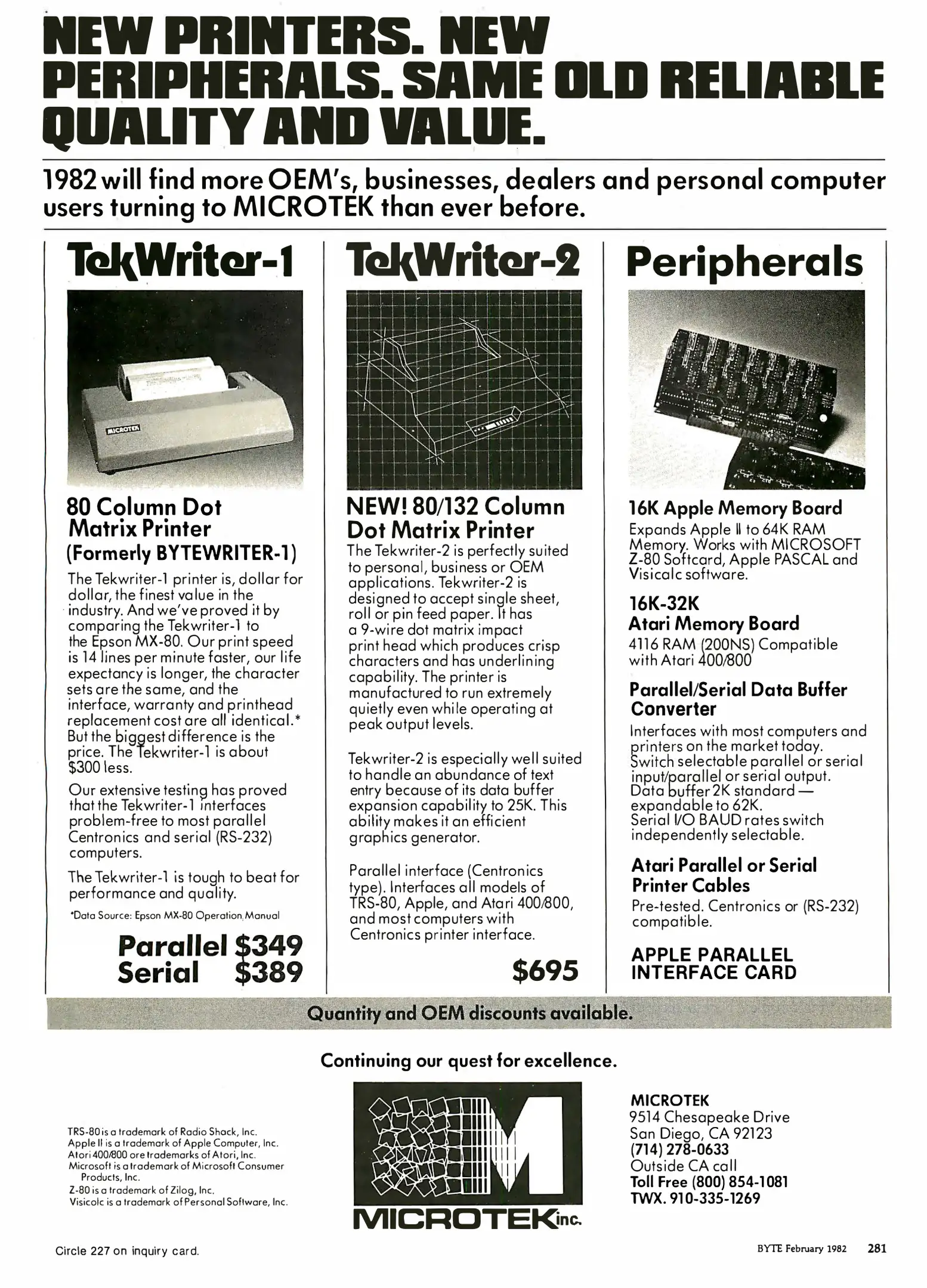 NEW PRINTERS. NEW PERIPHERALS. SAME OLD RELIABLE QUALITY AND VALUE.

1982 will find more OEM's, businesses, dealers and personal computer users turning to MICROTEK than ever before.

TekWriter-1

MICROTEK

80 Column Dot Matrix Printer (Formerly BYTEWRITER-1)

The Tekwriter-1 printer is, dollar for dollar, the finest value in the industry. And we've proved it by comparing the Tekwriter-1 to the Epson MX-80. Our print speed is 14 lines per minute faster, our life expectancy is longer, the character sets are the same, and the interface, warranty and printhead replacement cost are all identical.* But the biggest difference is the price. The Tekwriter-1 is about $300 less.

Our extensive testing has proved that the Tekwriter-1 interfaces problem-free to most parallel Centronics and serial (RS-232) computers.

The Tekwriter-1 is tough to beat for performance and quality.

*Data Source: Epson MX-80 Operation Manual

Parallel $349
Serial $389

TekWriter-2

NEW! 80/132 Column Dot Matrix Printer

The Tekwriter-2 is perfectly suited to personal, business or OEM applications. Tekwriter-2 is designed to accept single sheet, roll or pin feed paper. It has a 9-wire dot matrix impact print head which produces crisp characters and has underlining capability. The printer is manufactured to run extremely quietly even while operating at peak output levels.

Tekwriter-2 is especially well suited to handle an abundance of text entry because of its data buffer expansion capability to 25K. This ability makes it an efficient graphics generator.

Parallel interface (Centronics type). Interfaces all models of TRS-80, Apple, and Atari 400/800, and most computers with Centronics printer interface.

$695

Peripherals

16K Apple Memory Board
Expands Apple II to 64K RAM Memory. Works with MICROSOFT Z-80 Softcard, Apple PASCAL and Visicalc software.

16K-32K Atari Memory Board
4116 RAM (200NS) Compatible with Atari 400/800

Parallel/Serial Data Buffer Converter
Interfaces with most computers and printers on the market today. Switch selectable parallel or serial input/parallel or serial output. Data buffer 2K standard — expandable to 62K. Serial I/O BAUD rates switch independently selectable.

Atari Parallel or Serial Printer Cables
Pre-tested. Centronics or (RS-232) compatible.

APPLE PARALLEL INTERFACE CARD

Quantity and OEM discounts available.

Continuing our quest for excellence.

TRS-80 is a trademark of Radio Shack, Inc.
Apple II is a trademark of Apple Computer, Inc.
Atari 400/800 are trademarks of Atari, Inc.
Microsoft is a trademark of Microsoft Consumer Products, Inc.
Z-80 is a trademark of Zilog, Inc.
Visicalc is a trademark of Personal Software, Inc.

MICROTEK inc.

MICROTEK
9514 Chesapeake Drive
San Diego, CA 92123
(714) 278-0633
Outside CA call
Toll Free (800) 854-1081
TWX. 910-335-1269

Circle 227 on inquiry card.

BYTE February 1982 281